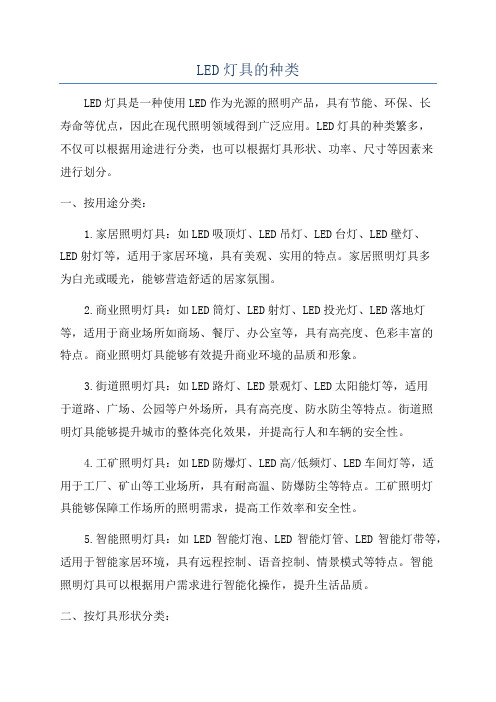 LED灯具的种类

LED灯具是一种使用LED作为光源的照明产品，具有节能、环保、长寿命等优点，因此在现代照明领域得到广泛应用。LED灯具的种类繁多，不仅可以根据用途进行分类，也可以根据灯具形状、功率、尺寸等因素来进行划分。

一、按用途分类：

1.家居照明灯具：如LED吸顶灯、LED吊灯、LED台灯、LED壁灯、LED射灯等，适用于家居环境，具有美观、实用的特点。家居照明灯具多为白光或暖光，能够营造舒适的居家氛围。

2.商业照明灯具：如LED筒灯、LED射灯、LED投光灯、LED落地灯等，适用于商业场所如商场、餐厅、办公室等，具有高亮度、色彩丰富的特点。商业照明灯具能够有效提升商业环境的品质和形象。

3.街道照明灯具：如LED路灯、LED景观灯、LED太阳能灯等，适用于道路、广场、公园等户外场所，具有高亮度、防水防尘等特点。街道照明灯具能够提升城市的整体亮化效果，并提高行人和车辆的安全性。

4.工矿照明灯具：如LED防爆灯、LED高/低频灯、LED车间灯等，适用于工厂、矿山等工业场所，具有耐高温、防爆防尘等特点。工矿照明灯具能够保障工作场所的照明需求，提高工作效率和安全性。

5.智能照明灯具：如LED智能灯泡、LED智能灯管、LED智能灯带等，适用于智能家居环境，具有远程控制、语音控制、情景模式等特点。智能照明灯具可以根据用户需求进行智能化操作，提升生活品质。

二、按灯具形状分类：